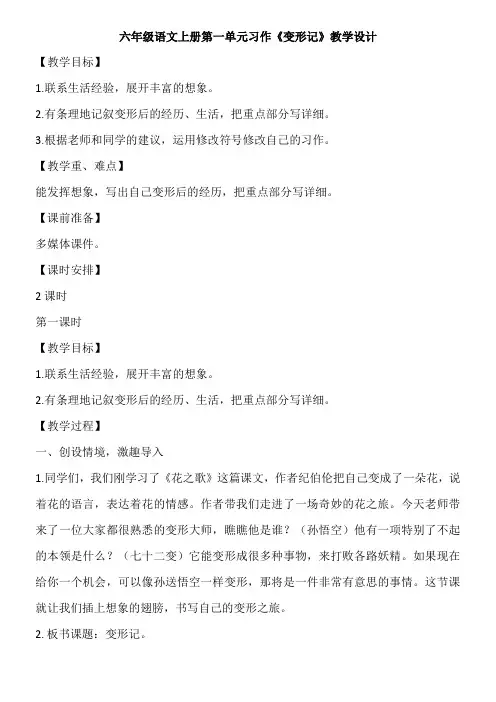 六年级语文上册第一单元习作《变形记》教学设计

【教学目标】

1.联系生活经验，展开丰富的想象。

2.有条理地记叙变形后的经历、生活，把重点部分写详细。

3.根据老师和同学的建议，运用修改符号修改自己的习作。

【教学重、难点】

能发挥想象，写出自己变形后的经历，把重点部分写详细。

【课前准备】

多媒体课件。

【课时安排】

2 课时

第一课时

【教学目标】

1.联系生活经验，展开丰富的想象。

2.有条理地记叙变形后的经历、生活，把重点部分写详细。

【教学过程】

一、创设情境，激趣导入

1.同学们，我们刚学习了《花之歌》这篇课文，作者纪伯伦把自己变成了一朵花，说着花的语言，表达着花的情感。作者带我们走进了一场奇妙的花之旅。今天老师带来了一位大家都很熟悉的变形大师，瞧瞧他是谁？（孙悟空）他有一项特别了不起的本领是什么？（七十二变）它能变形成很多种事物，来打败各路妖精。如果现在给你一个机会，可以像孙送悟空一样变形，那将是一件非常有意思的事情。这节课就让我们插上想象的翅膀，书写自己的变形之旅。

2. 板书课题：变形记。